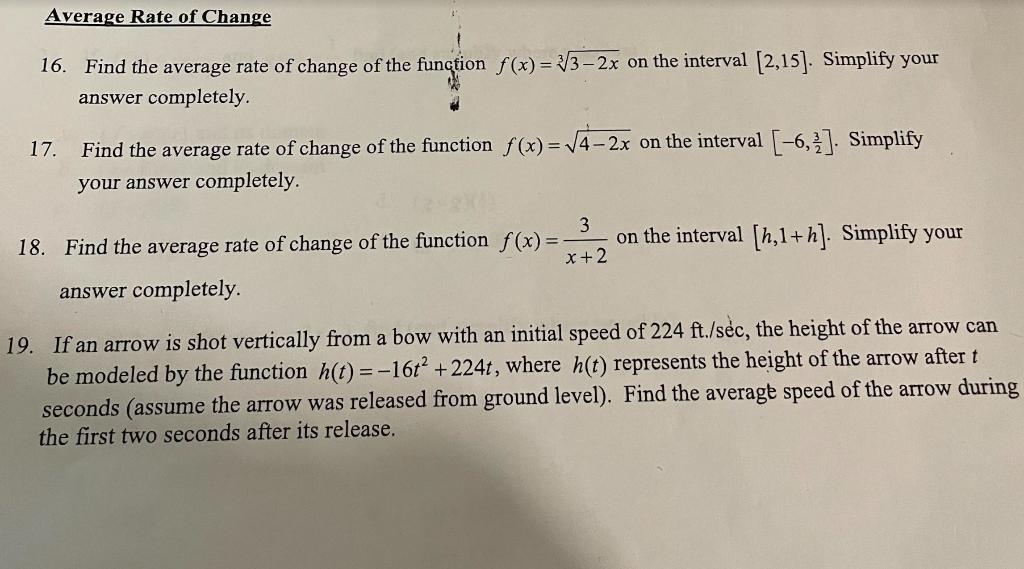 Average Rate of Change

16. Find the average rate of change of the function $f(x)=\sqrt[3]{3-2x}$ on the interval $[2,15]$. Simplify your answer completely.

17. Find the average rate of change of the function $f(x)=\sqrt{4-2x}$ on the interval $\left[-6,\frac{3}{2}\right]$. Simplify your answer completely.

18. Find the average rate of change of the function $f(x)=\frac{3}{x+2}$ on the interval $[h,1+h]$. Simplify your answer completely.

19. If an arrow is shot vertically from a bow with an initial speed of 224 ft./sec, the height of the arrow can be modeled by the function $h(t)=-16t^2+224t$, where $h(t)$ represents the height of the arrow after $t$ seconds (assume the arrow was released from ground level). Find the average speed of the arrow during the first two seconds after its release.